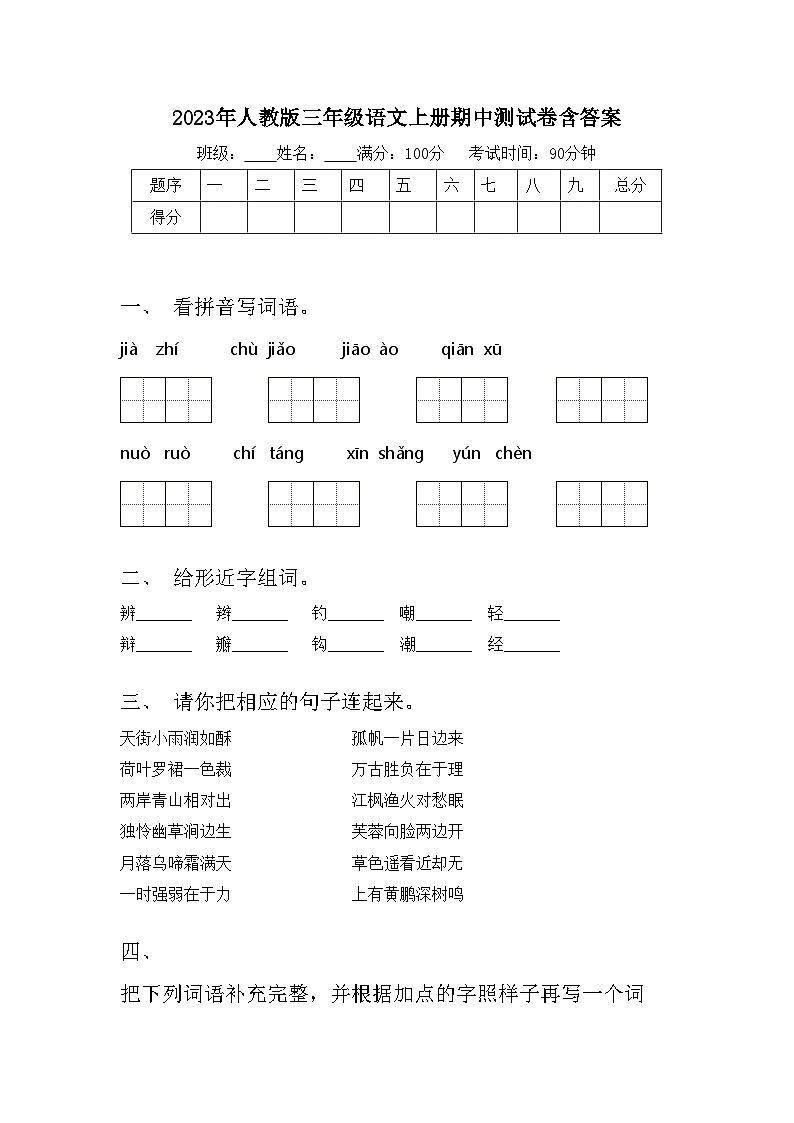 2023年人教版三年级语文上册期中测试卷含答案

班级：____姓名：____满分：100分　考试时间：90分钟

| 题序 | 一 | 二 | 三 | 四 | 五 | 六 | 七 | 八 | 九 | 总分 |
|---|---|---|---|---|---|---|---|---|---|---|
| 得分 | | | | | | | | | | |

一、 看拼音写词语。

jià zhí　chù jiǎo　jiāo ào　qiān xū

nuò ruò　chí táng　xīn shǎng　yún chèn

二、 给形近字组词。

辨______ 辫______ 钓______ 嘲______ 轻______

辩______ 瓣______ 钩______ 潮______ 经______

三、 请你把相应的句子连起来。

天街小雨润如酥
荷叶罗裙一色裁
两岸青山相对出
独怜幽草涧边生
月落乌啼霜满天
一时强弱在于力

孤帆一片日边来
万古胜负在于理
江枫渔火对愁眠
芙蓉向脸两边开
草色遥看近却无
上有黄鹂深树鸣

四、

把下列词语补充完整，并根据加点的字照样子再写一个词